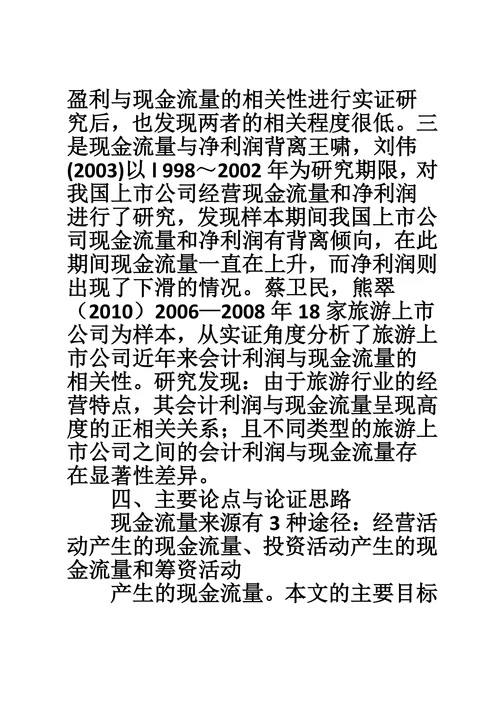 盈利与现金流量的相关性进行实证研究后，也发现两者的相关程度很低。三是现金流量与净利润背离王啸，刘伟(2003)以 l 998～2002 年为研究期限，对我国上市公司经营现金流量和净利润进行了研究，发现样本期间我国上市公司现金流量和净利润有背离倾向，在此期间现金流量一直在上升，而净利润则出现了下滑的情况。蔡卫民，熊翠（2010）2006—2008 年 18 家旅游上市公司为样本，从实证角度分析了旅游上市公司近年来会计利润与现金流量的相关性。研究发现：由于旅游行业的经营特点，其会计利润与现金流量呈现高度的正相关关系；且不同类型的旅游上市公司之间的会计利润与现金流量存在显著性差异。

四、主要论点与论证思路

现金流量来源有 3 种途径：经营活动产生的现金流量、投资活动产生的现金流量和筹资活动

产生的现金流量。本文的主要目标